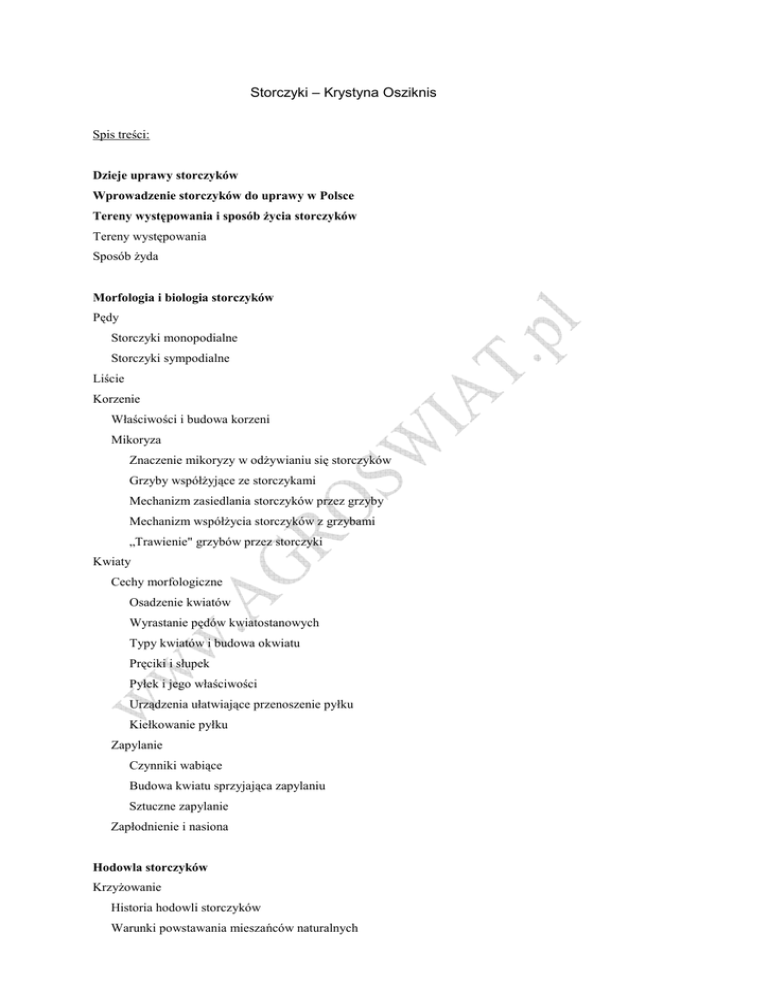 Storczyki – Krystyna Osziknis

Spis treści:

Dzieje uprawy storczyków
Wprowadzenie storczyków do uprawy w Polsce
Tereny występowania i sposób życia storczyków
Tereny występowania
Sposób żyda

Morfologia i biologia storczyków
Pędy
Storczyki monopodialne
Storczyki sympodialne
Liście
Korzenie
Właściwości i budowa korzeni
Mikoryza
Znaczenie mikoryzy w odżywianiu się storczyków
Grzyby współżyjące ze storczykami
Mechanizm zasiedlania storczyków przez grzyby
Mechanizm współżycia storczyków z grzybami
„Trawienie" grzybów przez storczyki
Kwiaty
Cechy morfologiczne
Osadzenie kwiatów
Wyrastanie pędów kwiatostanowych
Typy kwiatów i budowa okwiatu
Pręciki i słupek
Pyłek i jego właściwości
Urządzenia ułatwiające przenoszenie pyłku
Kiełkowanie pyłku
Zapylanie
Czynniki wabiące
Budowa kwiatu sprzyjająca zapylaniu
Sztuczne zapylanie
Zapłodnienie i nasiona

Hodowla storczyków
Krzyżowanie
Historia hodowli storczyków
Warunki powstawania mieszańców naturalnych

www.AGROSWIAT.pl